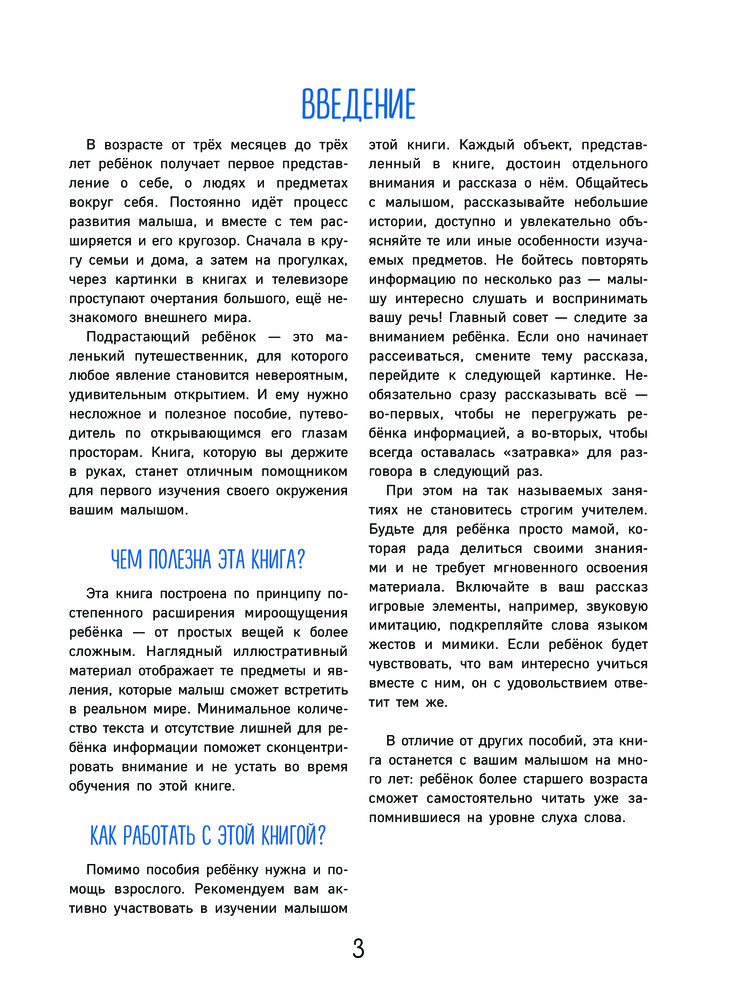 ВВЕДЕНИЕ

В возрасте от трёх месяцев до трёх лет ребёнок получает первое представление о себе, о людях и предметах вокруг себя. Постоянно идёт процесс развития малыша, и вместе с тем расширяется и его кругозор. Сначала в кругу семьи и дома, а затем на прогулках, через картинки в книгах и телевизоре проступают очертания большого, ещё незнакомого внешнего мира.

Подрастающий ребёнок — это маленький путешественник, для которого любое явление становится невероятным, удивительным открытием. И ему нужно несложное и полезное пособие, путеводитель по открывающимся его глазам просторам. Книга, которую вы держите в руках, станет отличным помощником для первого изучения своего окружения вашим малышом.

ЧЕМ ПОЛЕЗНА ЭТА КНИГА?

Эта книга построена по принципу постепенного расширения мироощущения ребёнка — от простых вещей к более сложным. Наглядный иллюстративный материал отображает те предметы и явления, которые малыш сможет встретить в реальном мире. Минимальное количество текста и отсутствие лишней для ребёнка информации поможет сконцентрировать внимание и не устать во время обучения по этой книге.

КАК РАБОТАТЬ С ЭТОЙ КНИГОЙ?

Помимо пособия ребёнку нужна и помощь взрослого. Рекомендуем вам активно участвовать в изучении малышом этой книги. Каждый объект, представленный в книге, достоин отдельного внимания и рассказа о нём. Общайтесь с малышом, рассказывайте небольшие истории, доступно и увлекательно объясняйте те или иные особенности изучаемых предметов. Не бойтесь повторять информацию по несколько раз — малышу интересно слушать и воспринимать вашу речь! Главный совет — следите за вниманием ребёнка. Если оно начинает рассеиваться, смените тему рассказа, перейдите к следующей картинке. Необязательно сразу рассказывать всё — во-первых, чтобы не перегружать ребёнка информацией, а во-вторых, чтобы всегда оставалась «затравка» для разговора в следующий раз.

При этом на так называемых занятиях не становитесь строгим учителем. Будьте для ребёнка просто мамой, которая рада делиться своими знаниями и не требует мгновенного освоения материала. Включайте в ваш рассказ игровые элементы, например, звуковую имитацию, подкрепляйте слова языком жестов и мимики. Если ребёнок будет чувствовать, что вам интересно учиться вместе с ним, он с удовольствием ответит тем же.

В отличие от других пособий, эта книга останется с вашим малышом на много лет: ребёнок более старшего возраста сможет самостоятельно читать уже запомнившиеся на уровне слуха слова.

3